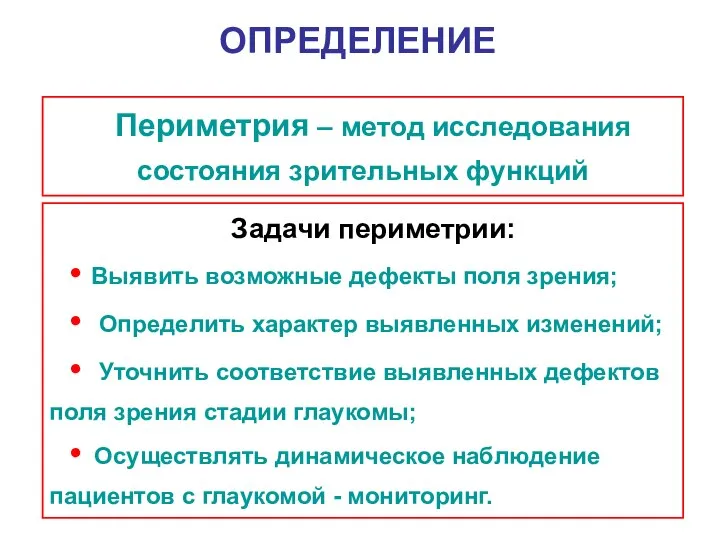 ОПРЕДЕЛЕНИЕ

Периметрия – метод исследования состояния зрительных функций

Задачи периметрии:

• Выявить возможные дефекты поля зрения;

• Определить характер выявленных изменений;

• Уточнить соответствие выявленных дефектов поля зрения стадии глаукомы;

• Осуществлять динамическое наблюдение пациентов с глаукомой - мониторинг.